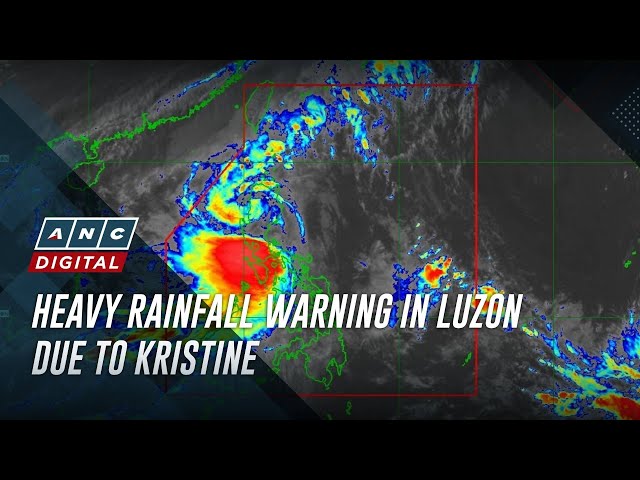 ANC
DIGITAL

HEAVY RAINFALL WARNING IN LUZON DUE TO KRISTINE